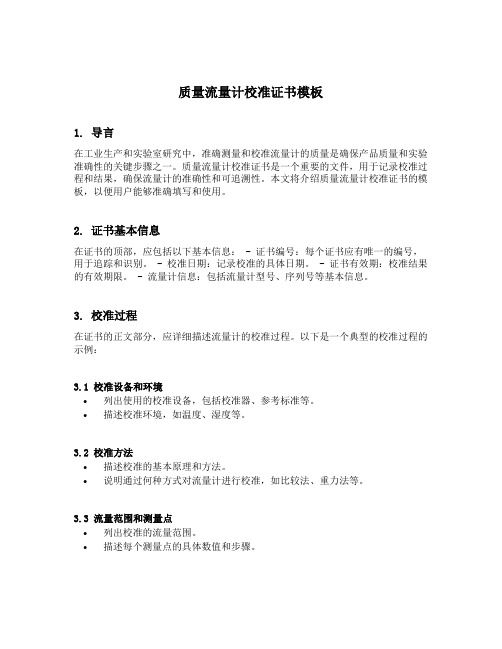 质量流量计校准证书模板

1. 导言

在工业生产和实验室研究中，准确测量和校准流量计的质量是确保产品质量和实验准确性的关键步骤之一。质量流量计校准证书是一个重要的文件，用于记录校准过程和结果，确保流量计的准确性和可追溯性。本文将介绍质量流量计校准证书的模板，以便用户能够准确填写和使用。

2. 证书基本信息

在证书的顶部，应包括以下基本信息： - 证书编号：每个证书应有唯一的编号，用于追踪和识别。 - 校准日期：记录校准的具体日期。 - 证书有效期：校准结果的有效期限。 - 流量计信息：包括流量计型号、序列号等基本信息。

3. 校准过程

在证书的正文部分，应详细描述流量计的校准过程。以下是一个典型的校准过程的示例：

3.1 校准设备和环境
• 列出使用的校准设备，包括校准器、参考标准等。
• 描述校准环境，如温度、湿度等。

3.2 校准方法
• 描述校准的基本原理和方法。
• 说明通过何种方式对流量计进行校准，如比较法、重力法等。

3.3 流量范围和测量点
• 列出校准的流量范围。
• 描述每个测量点的具体数值和步骤。